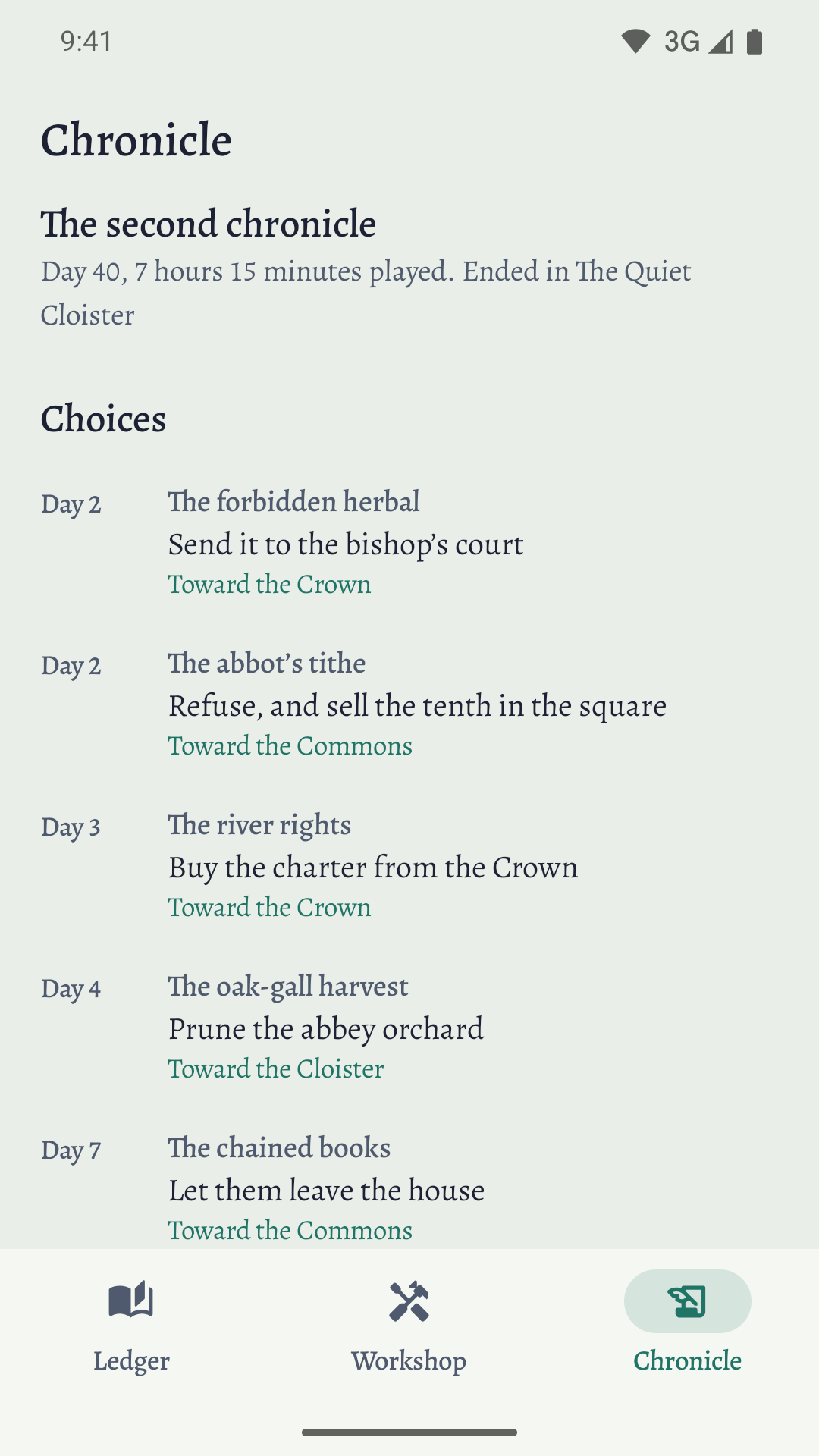 9:41

3G

Chronicle

The second chronicle

Day 40, 7 hours 15 minutes played. Ended in The Quiet Cloister

Choices

Day 2
The forbidden herbal
Send it to the bishop's court
Toward the Crown

Day 2
The abbot's tithe
Refuse, and sell the tenth in the square
Toward the Commons

Day 3
The river rights
Buy the charter from the Crown
Toward the Crown

Day 4
The oak-gall harvest
Prune the abbey orchard
Toward the Cloister

Day 7
The chained books
Let them leave the house
Toward the Commons

Ledger
Workshop
Chronicle